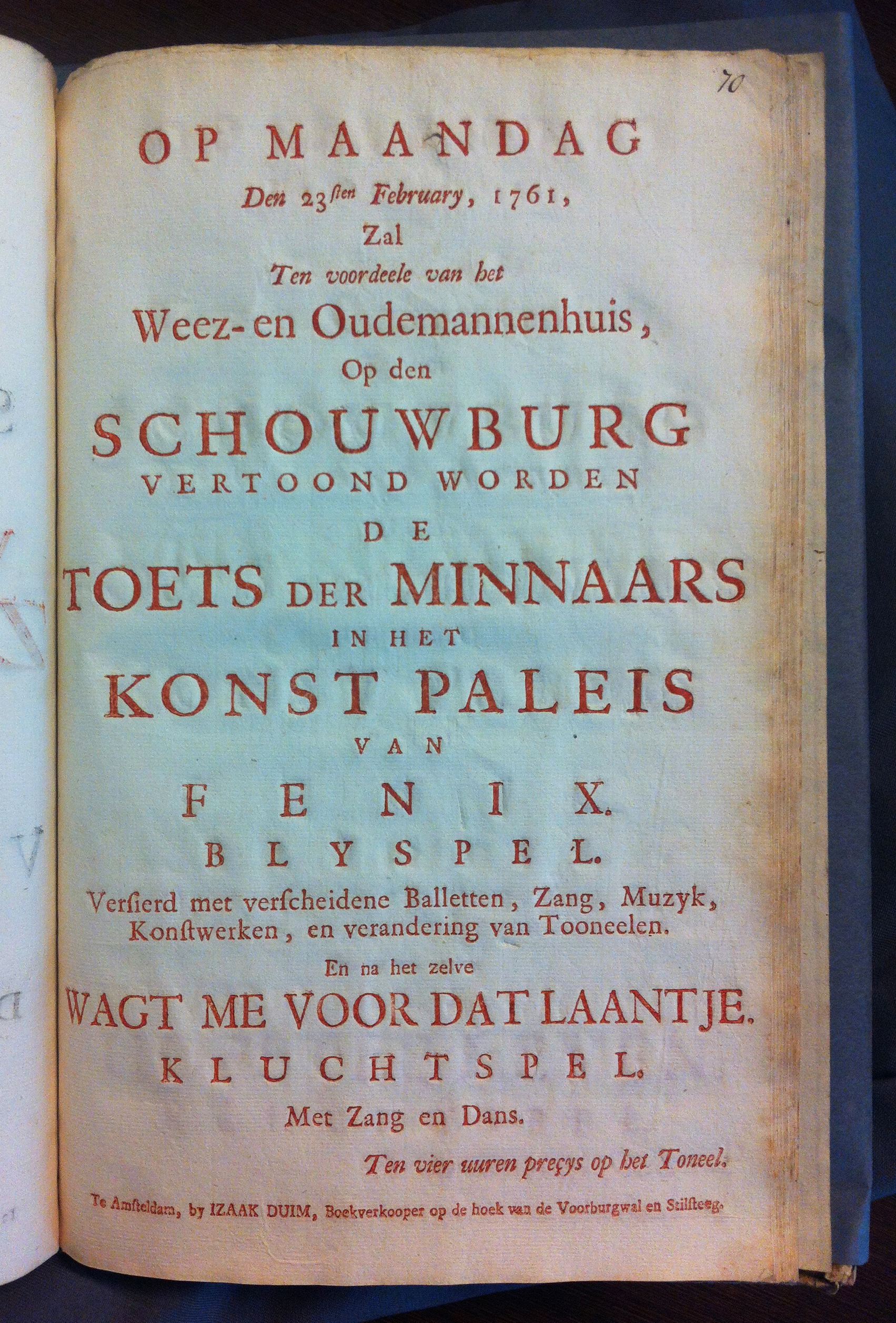 70

OP MAANDAG
Den 23sten February, 1761,
Zal
Ten voordeele van het
Weez- en Oudemannenhuis,
Op den
SCHOUWBURG
VERTOOND WORDEN
DE
TOETS DER MINNAARS
IN HET
KONST PALEIS
VAN
FENIX.
BLYSPEL.
Versierd met verscheidene Balletten, Zang, Muzyk, Konstwerken, en verandering van Tooneelen.
En na het zelve
WAGT ME VOOR DAT LAANTJE.
KLUCHTSPEL.
Met Zang en Dans.

Ten vier uuren preçys op het Toneel.

Te Amsteldam, by IZAAK DUIM, Boekverkooper op de hoek van de Voorburgwal en Stilsteeg.